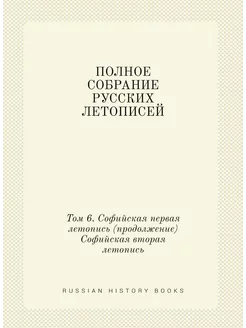 ПОЛНОЕ
СОБРАНИЕ
РУССКИХ
ЛЕТОПИСЕЙ

Том 6. Софийская первая летопись (продолжение) Софийская вторая летопись

RUSSIAN HISTORY BOOKS